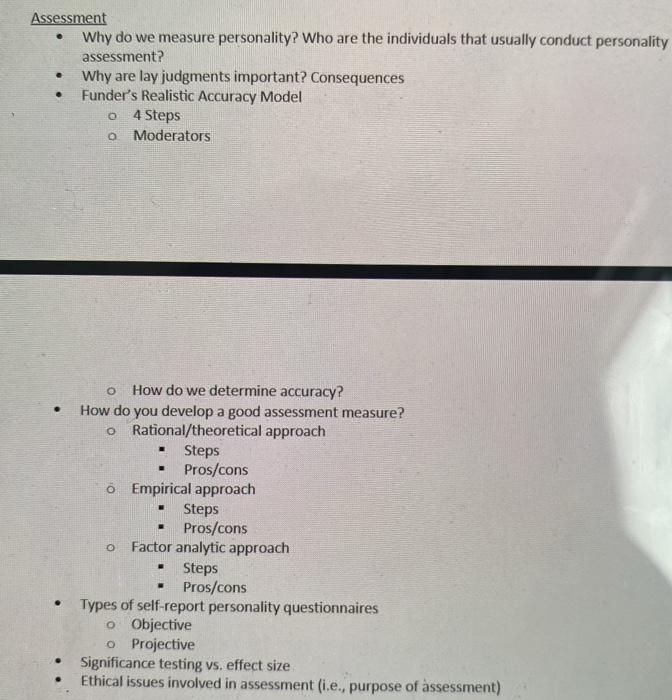 Assessment
- Why do we measure personality? Who are the individuals that usually conduct personality assessment?
- Why are lay judgments important? Consequences
- Funder's Realistic Accuracy Model
  - 4 Steps
  - Moderators

  - How do we determine accuracy?
- How do you develop a good assessment measure?
  - Rational/theoretical approach
    - Steps
    - Pros/cons
  - Empirical approach
    - Steps
    - Pros/cons
  - Factor analytic approach
    - Steps
    - Pros/cons
- Types of self-report personality questionnaires
  - Objective
  - Projective
- Significance testing vs. effect size
- Ethical issues involved in assessment (i.e., purpose of assessment)